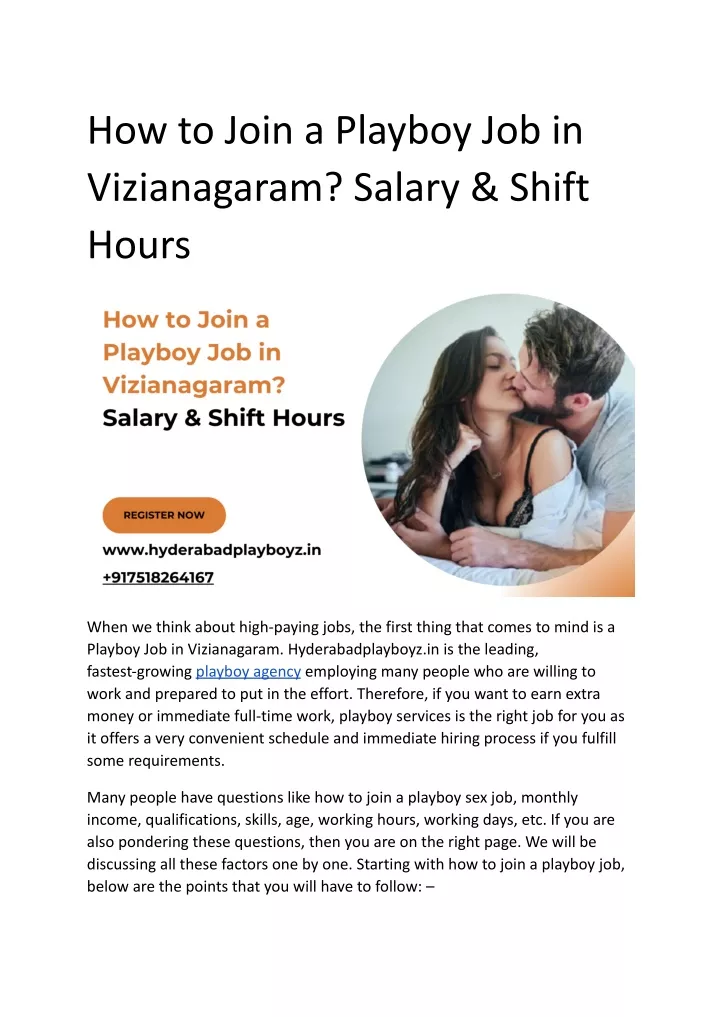 How to Join a Playboy Job in Vizianagaram? Salary & Shift Hours

How to Join a Playboy Job in Vizianagaram? Salary & Shift Hours

REGISTER NOW

www.hyderabadplayboyz.in

+917518264167

When we think about high-paying jobs, the first thing that comes to mind is a Playboy Job in Vizianagaram. Hyderabadplayboyz.in is the leading, fastest-growing playboy agency employing many people who are willing to work and prepared to put in the effort. Therefore, if you want to earn extra money or immediate full-time work, playboy services is the right job for you as it offers a very convenient schedule and immediate hiring process if you fulfill some requirements.

Many people have questions like how to join a playboy sex job, monthly income, qualifications, skills, age, working hours, working days, etc. If you are also pondering these questions, then you are on the right page. We will be discussing all these factors one by one. Starting with how to join a playboy job, below are the points that you will have to follow: –